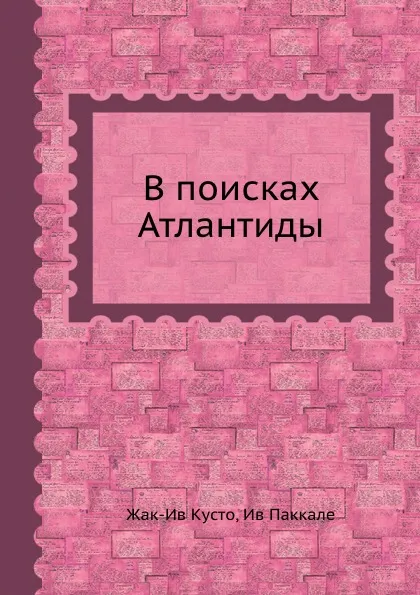 В поисках Атлантиды

Жак-Ив Кусто, Ив Паккале